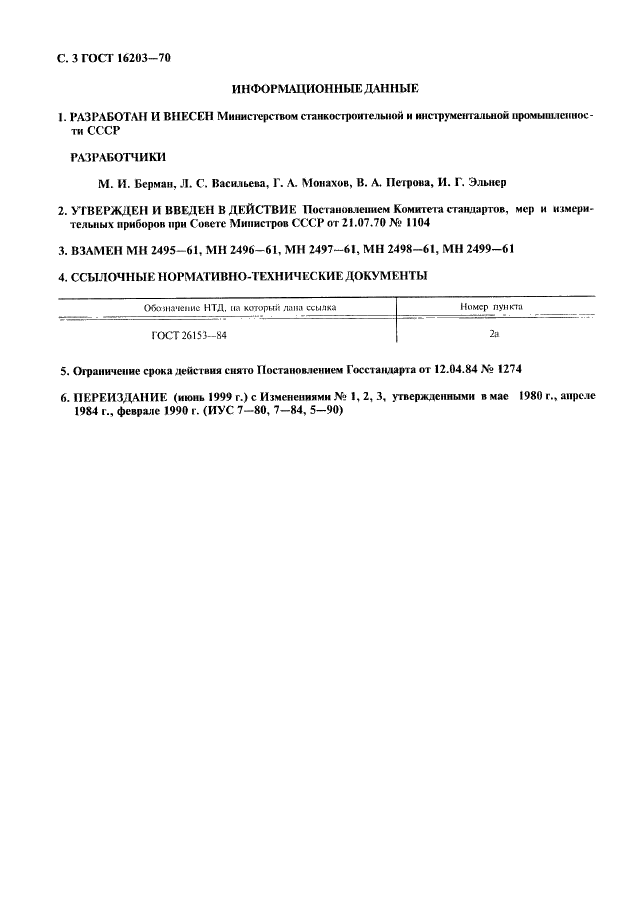 С. 3 ГОСТ 16203—70

ИНФОРМАЦИОННЫЕ ДАННЫЕ

1. РАЗРАБОТАН И ВНЕСЕН Министерством станкостроительной и инструментальной промышленности СССР

РАЗРАБОТЧИКИ

М. И. Берман, Л. С. Васильева, Г. А. Монахов, В. А. Петрова, И. Г. Эльнер

2. УТВЕРЖДЕН И ВВЕДЕН В ДЕЙСТВИЕ Постановлением Комитета стандартов, мер и измерительных приборов при Совете Министров СССР от 21.07.70 № 1104

3. ВЗАМЕН МН 2495—61, МН 2496—61, МН 2497—61, МН 2498—61, МН 2499—61

4. ССЫЛОЧНЫЕ НОРМАТИВНО-ТЕХНИЧЕСКИЕ ДОКУМЕНТЫ

| Обозначение НТД, на который дана ссылка | Номер пункта |
|---|---|
| ГОСТ 26153—84 | 2а |

5. Ограничение срока действия снято Постановлением Госстандарта от 12.04.84 № 1274

6. ПЕРЕИЗДАНИЕ (июнь 1999 г.) с Изменениями № 1, 2, 3, утвержденными в мае 1980 г., апреле 1984 г., феврале 1990 г. (ИУС 7—80, 7—84, 5—90)